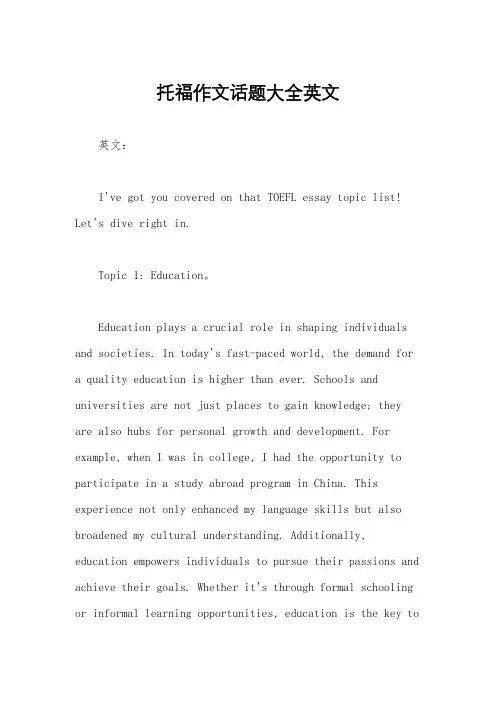 托福作文话题大全英文

英文：

I've got you covered on that TOEFL essay topic list! Let's dive right in.

Topic 1: Education。

Education plays a crucial role in shaping individuals and societies. In today's fast-paced world, the demand for a quality education is higher than ever. Schools and universities are not just places to gain knowledge; they are also hubs for personal growth and development. For example, when I was in college, I had the opportunity to participate in a study abroad program in China. This experience not only enhanced my language skills but also broadened my cultural understanding. Additionally, education empowers individuals to pursue their passions and achieve their goals. Whether it's through formal schooling or informal learning opportunities, education is the key to